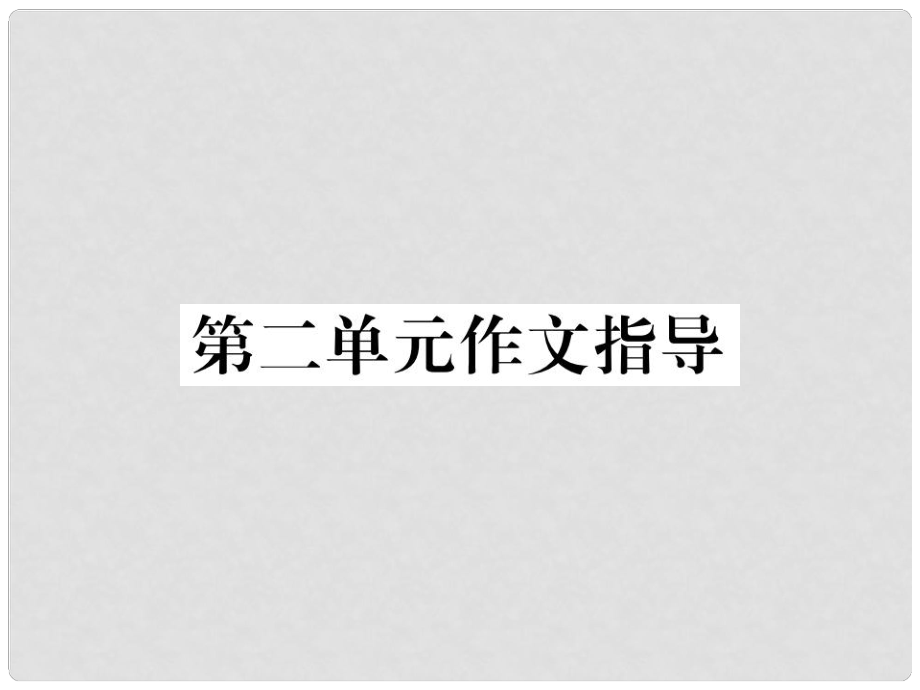 第二单元作文指导